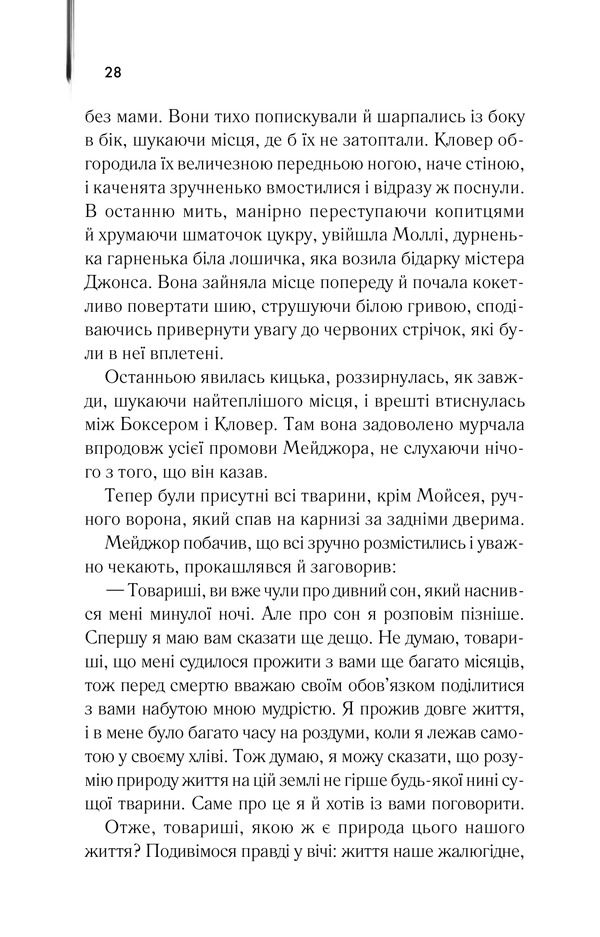 28

без мами. Вони тихо попискували й шарпались із боку в бік, шукаючи місця, де б їх не затоптали. Кловер обгородила їх величезною передньою ногою, наче стіною, і каченята зручненько вмостилися і відразу ж поснули. В останню мить, манірно переступаючи копитцями й хрумаючи шматочок цукру, увійшла Моллі, дурненька гарненька біла лошичка, яка возила бідарку містера Джонса. Вона зайняла місце попереду й почала кокетливо повертати шию, струшуючи білою гривою, сподіваючись привернути увагу до червоних стрічок, які були в неї вплетені.

Останньою явилась кицька, роззирнулась, як завжди, шукаючи найтеплішого місця, і врешті втиснулась між Боксером і Кловер. Там вона задоволено мурчала впродовж усієї промови Мейджора, не слухаючи нічого з того, що він казав.

Тепер були присутні всі тварини, крім Мойсея, ручного ворона, який спав на карнизі за задніми дверима.

Мейджор побачив, що всі зручно розмістились і уважно чекають, прокашлявся й заговорив:

— Товариші, ви вже чули про дивний сон, який наснився мені минулої ночі. Але про сон я розповім пізніше. Спершу я маю вам сказати ще дещо. Не думаю, товариші, що мені судилося прожити з вами ще багато місяців, тож перед смертю вважаю своїм обов'язком поділитися з вами набутою мною мудрістю. Я прожив довге життя, і в мене було багато часу на роздуми, коли я лежав самотою у своєму хліві. Тож думаю, я можу сказати, що розумію природу життя на цій землі не гірше будь-якої нині сущої тварини. Саме про це я й хотів із вами поговорити.

Отже, товариші, якою ж є природа цього нашого життя? Подивімося правді у вічі: життя наше жалюгідне,